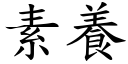 素養